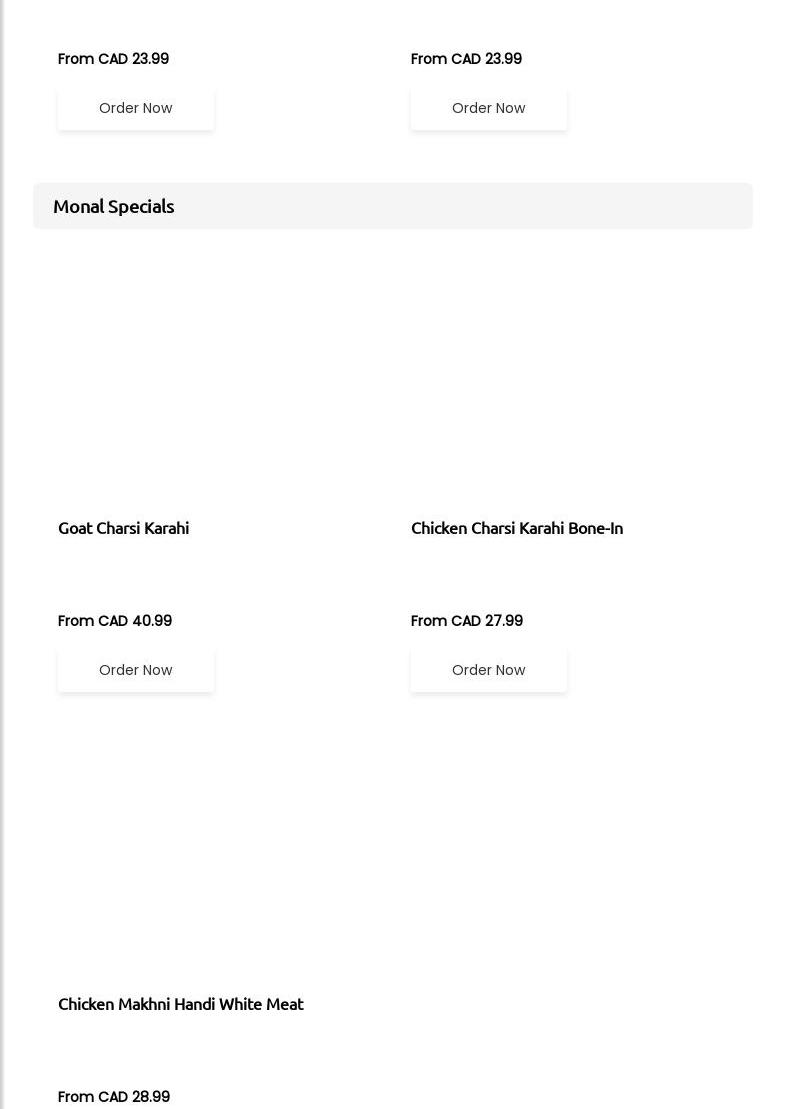 From CAD 23.99

Order Now

From CAD 23.99

Order Now

Monal Specials

Goat Charsi Karahi

From CAD 40.99

Order Now

Chicken Charsi Karahi Bone-In

From CAD 27.99

Order Now

Chicken Makhni Handi White Meat

From CAD 28.99